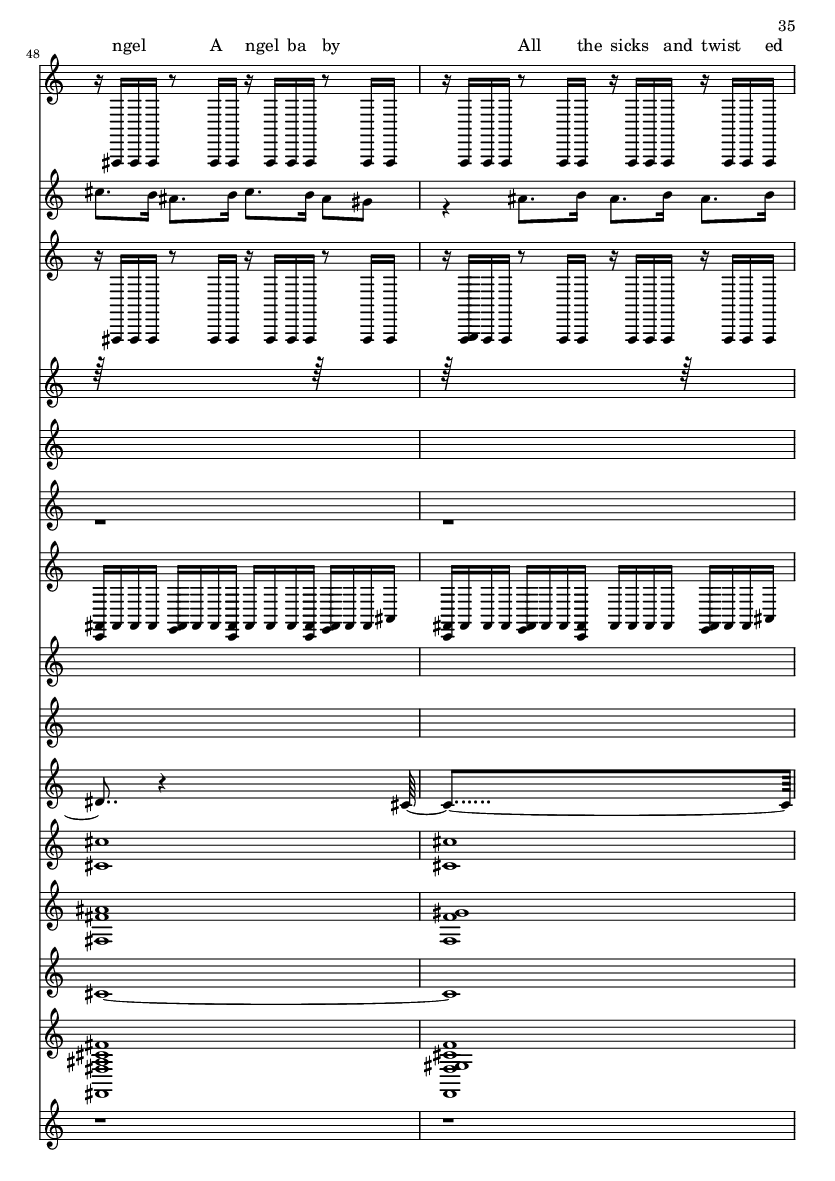 35

48

ngel A ngel ba by All the sicks and twist ed